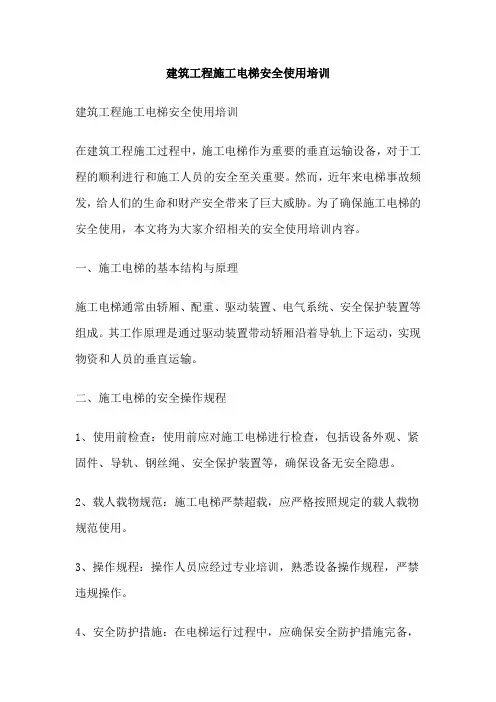 建筑工程施工电梯安全使用培训

建筑工程施工电梯安全使用培训

在建筑工程施工过程中，施工电梯作为重要的垂直运输设备，对于工程的顺利进行和施工人员的安全至关重要。然而，近年来电梯事故频发，给人们的生命和财产安全带来了巨大威胁。为了确保施工电梯的安全使用，本文将为大家介绍相关的安全使用培训内容。

一、施工电梯的基本结构与原理

施工电梯通常由轿厢、配重、驱动装置、电气系统、安全保护装置等组成。其工作原理是通过驱动装置带动轿厢沿着导轨上下运动，实现物资和人员的垂直运输。

二、施工电梯的安全操作规程

1、使用前检查：使用前应对施工电梯进行检查，包括设备外观、紧固件、导轨、钢丝绳、安全保护装置等，确保设备无安全隐患。

2、载人载物规范：施工电梯严禁超载，应严格按照规定的载人载物规范使用。

3、操作规程：操作人员应经过专业培训，熟悉设备操作规程，严禁违规操作。

4、安全防护措施：在电梯运行过程中，应确保安全防护措施完备，